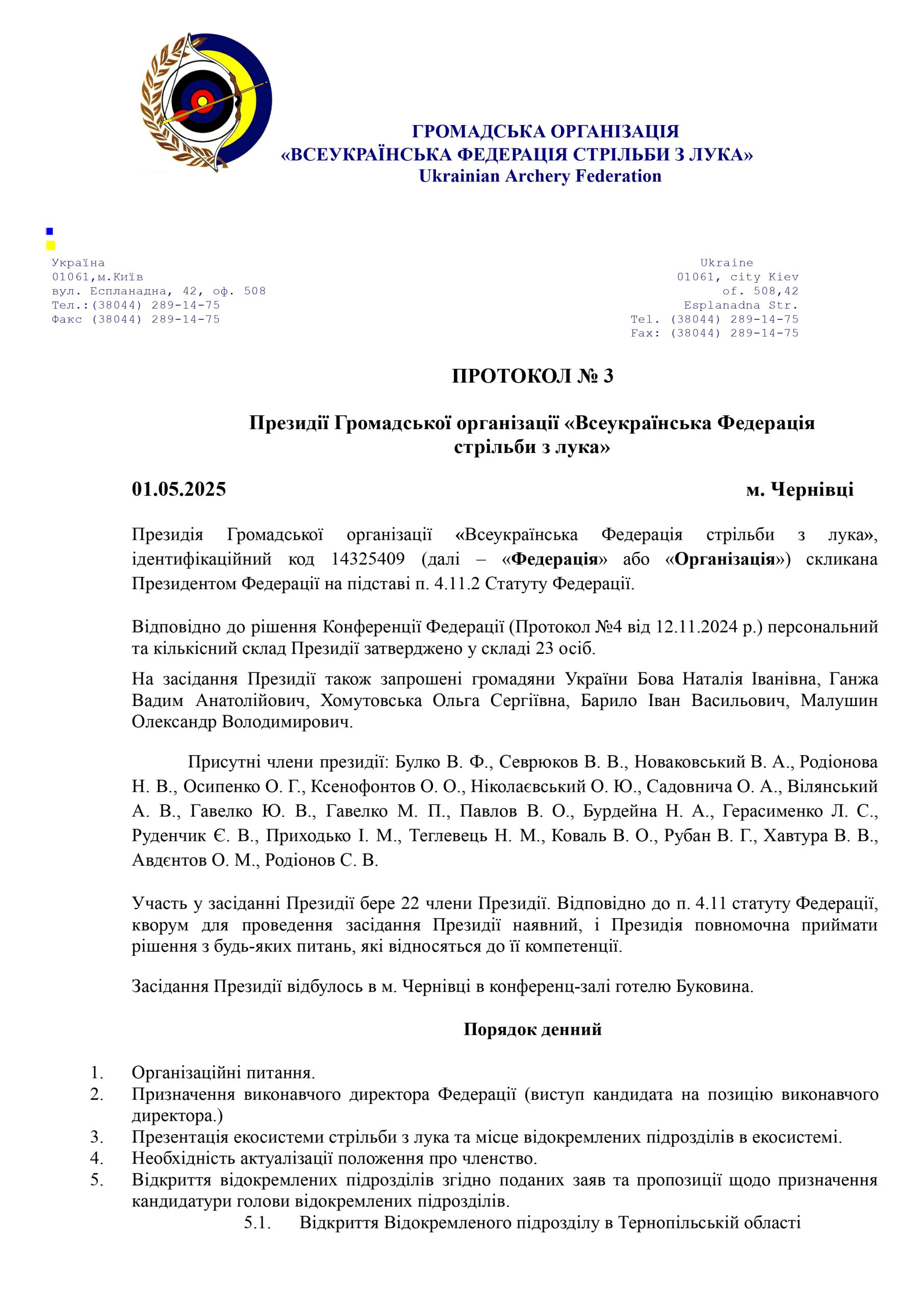 ГРОМАДСЬКА ОРГАНІЗАЦІЯ
«ВСЕУКРАЇНСЬКА ФЕДЕРАЦІЯ СТРІЛЬБИ З ЛУКА»
Ukrainian Archery Federation

Україна
01061,м.Київ
вул. Еспланадна, 42, оф. 508
Тел.:(38044) 289-14-75
Факс (38044) 289-14-75

Ukraine
01061, city Kiev
of. 508,42
Esplanadna Str.
Tel. (38044) 289-14-75
Fax: (38044) 289-14-75

ПРОТОКОЛ № 3

Президії Громадської організації «Всеукраїнська Федерація стрільби з лука»

01.05.2025

м. Чернівці

Президія Громадської організації «Всеукраїнська Федерація стрільби з лука», ідентифікаційний код 14325409 (далі – «Федерація» або «Організація») скликана Президентом Федерації на підставі п. 4.11.2 Статуту Федерації.

Відповідно до рішення Конференції Федерації (Протокол №4 від 12.11.2024 р.) персональний та кількісний склад Президії затверджено у складі 23 осіб.

На засідання Президії також запрошені громадяни України Бова Наталія Іванівна, Ганжа Вадим Анатолійович, Хомутовська Ольга Сергіївна, Барило Іван Васильович, Малушин Олександр Володимирович.

Присутні члени президії: Булко В. Ф., Севрюков В. В., Новаковський В. А., Родіонова Н. В., Осипенко О. Г., Ксенофонтов О. О., Ніколаєвський О. Ю., Садовнича О. А., Вілянський А. В., Гавелко Ю. В., Гавелко М. П., Павлов В. О., Бурдейна Н. А., Герасименко Л. С., Руденчик Є. В., Приходько І. М., Теглевець Н. М., Коваль В. О., Рубан В. Г., Хавтура В. В., Авдєнтов О. М., Родіонов С. В.

Участь у засіданні Президії бере 22 члени Президії. Відповідно до п. 4.11 статуту Федерації, кворум для проведення засідання Президії наявний, і Президія повномочна приймати рішення з будь-яких питань, які відносяться до її компетенції.

Засідання Президії відбулось в м. Чернівці в конференц-залі готелю Буковина.

Порядок денний

1. Організаційні питання.
2. Призначення виконавчого директора Федерації (виступ кандидата на позицію виконавчого директора.)
3. Презентація екосистеми стрільби з лука та місце відокремлених підрозділів в екосистемі.
4. Необхідність актуалізації положення про членство.
5. Відкриття відокремлених підрозділів згідно поданих заяв та пропозиції щодо призначення кандидатури голови відокремлених підрозділів.
5.1. Відкриття Відокремленого підрозділу в Тернопільській області